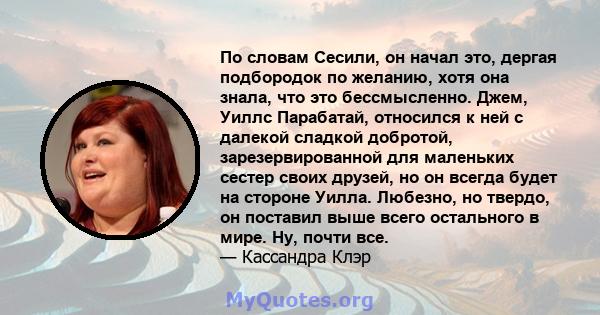 По словам Сесили, он начал это, дергая подбородок по желанию, хотя она знала, что это бессмысленно. Джем, Уиллс Парабатай, относился к ней с далекой сладкой добротой, зарезервированной для маленьких сестер своих друзей, но он всегда будет на стороне Уилла. Любезно, но твердо, он поставил выше всего остального в мире. Ну, почти все.
— Кассандра Клэр

MyQuotes.org